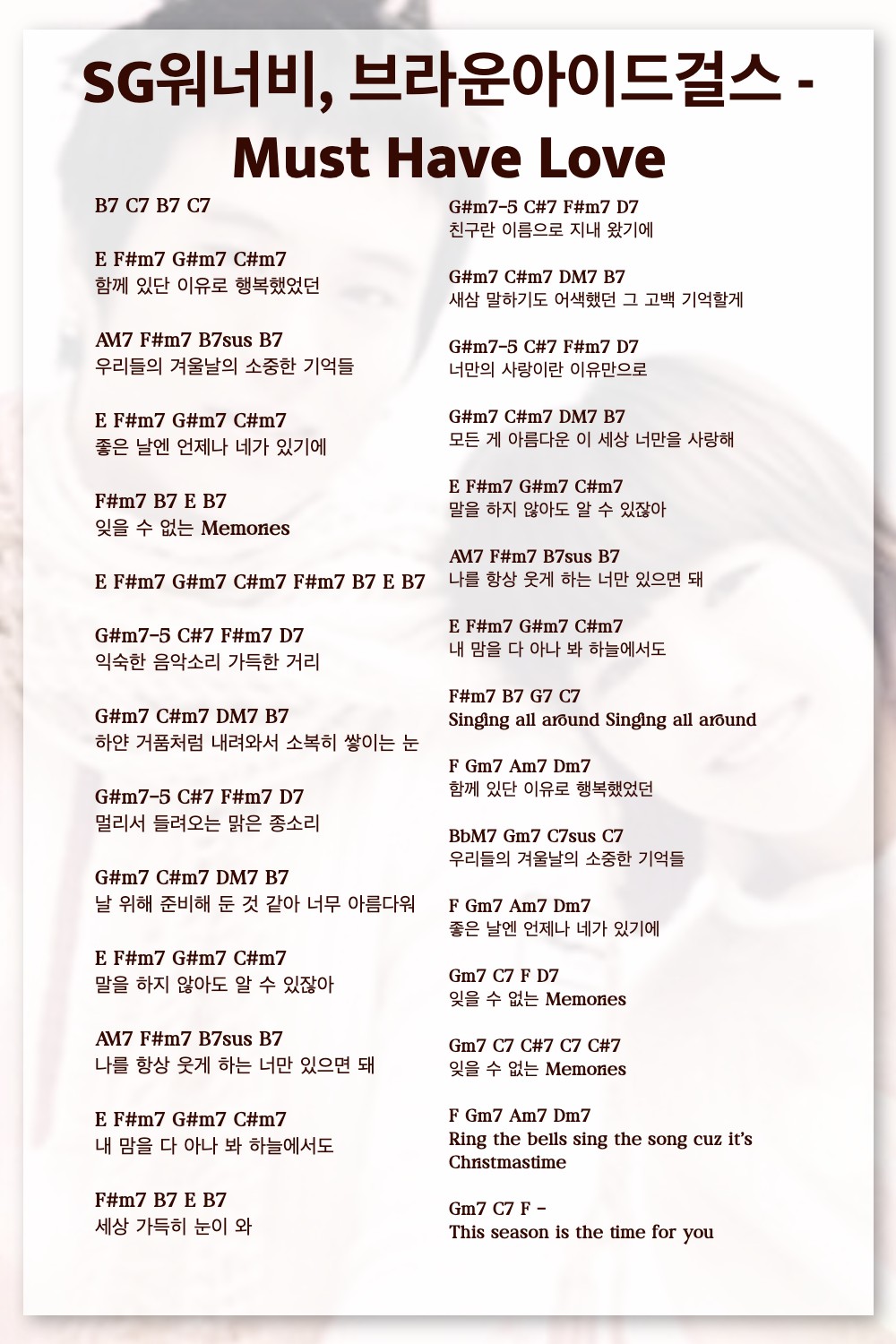 SG워너비, 브라운아이드걸스 - Must Have Love

B7 C7 B7 C7

E F#m7 G#m7 C#m7
함께 있단 이유로 행복했었던

AM7 F#m7 B7sus B7
우리들의 겨울날의 소중한 기억들

E F#m7 G#m7 C#m7
좋은 날엔 언제나 네가 있기에

F#m7 B7 E B7
잊을 수 없는 Memories

E F#m7 G#m7 C#m7 F#m7 B7 E B7

G#m7-5 C#7 F#m7 D7
익숙한 음악소리 가득한 거리

G#m7 C#m7 DM7 B7
하얀 거품처럼 내려와서 소복히 쌓이는 눈

G#m7-5 C#7 F#m7 D7
멀리서 들려오는 맑은 종소리

G#m7 C#m7 DM7 B7
날 위해 준비해 둔 것 같아 너무 아름다워

E F#m7 G#m7 C#m7
말을 하지 않아도 알 수 있잖아

AM7 F#m7 B7sus B7
나를 항상 웃게 하는 너만 있으면 돼

E F#m7 G#m7 C#m7
내 맘을 다 아나 봐 하늘에서도

F#m7 B7 E B7
세상 가득히 눈이 와

G#m7-5 C#7 F#m7 D7
친구란 이름으로 지내 왔기에

G#m7 C#m7 DM7 B7
새삼 말하기도 어색했던 그 고백 기억할게

G#m7-5 C#7 F#m7 D7
너만의 사랑이란 이유만으로

G#m7 C#m7 DM7 B7
모든 게 아름다운 이 세상 너만을 사랑해

E F#m7 G#m7 C#m7
말을 하지 않아도 알 수 있잖아

AM7 F#m7 B7sus B7
나를 항상 웃게 하는 너만 있으면 돼

E F#m7 G#m7 C#m7
내 맘을 다 아나 봐 하늘에서도

F#m7 B7 G7 C7
Singing all around Singing all around

F Gm7 Am7 Dm7
함께 있단 이유로 행복했었던

BbM7 Gm7 C7sus C7
우리들의 겨울날의 소중한 기억들

F Gm7 Am7 Dm7
좋은 날엔 언제나 네가 있기에

Gm7 C7 F D7
잊을 수 없는 Memories

Gm7 C7 C#7 C7 C#7
잊을 수 없는 Memories

F Gm7 Am7 Dm7
Ring the bells sing the song cuz it's Christmastime

Gm7 C7 F -
This season is the time for you